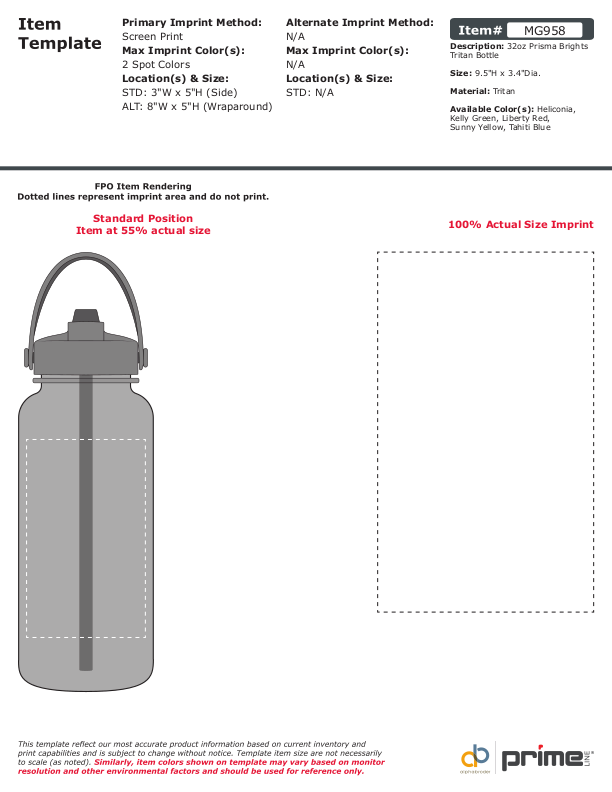 Item Template

Primary Imprint Method:
Screen Print
Max Imprint Color(s):
2 Spot Colors
Location(s) & Size:
STD: 3"W x 5"H (Side)
ALT: 8"W x 5"H (Wraparound)

Alternate Imprint Method:
N/A
Max Imprint Color(s):
N/A
Location(s) & Size:
STD: N/A

Item# MG958
Description: 32oz Prisma Brights Tritan Bottle

Size: 9.5"H x 3.4"Dia.

Material: Tritan

Available Color(s): Heliconia, Kelly Green, Liberty Red, Sunny Yellow, Tahiti Blue

FPO Item Rendering
Dotted lines represent imprint area and do not print.

Standard Position
Item at 55% actual size

100% Actual Size Imprint

This template reflect our most accurate product information based on current inventory and print capabilities and is subject to change without notice. Template item size are not necessarily to scale (as noted). Similarly, item colors shown on template may vary based on monitor resolution and other environmental factors and should be used for reference only.

prime LINE